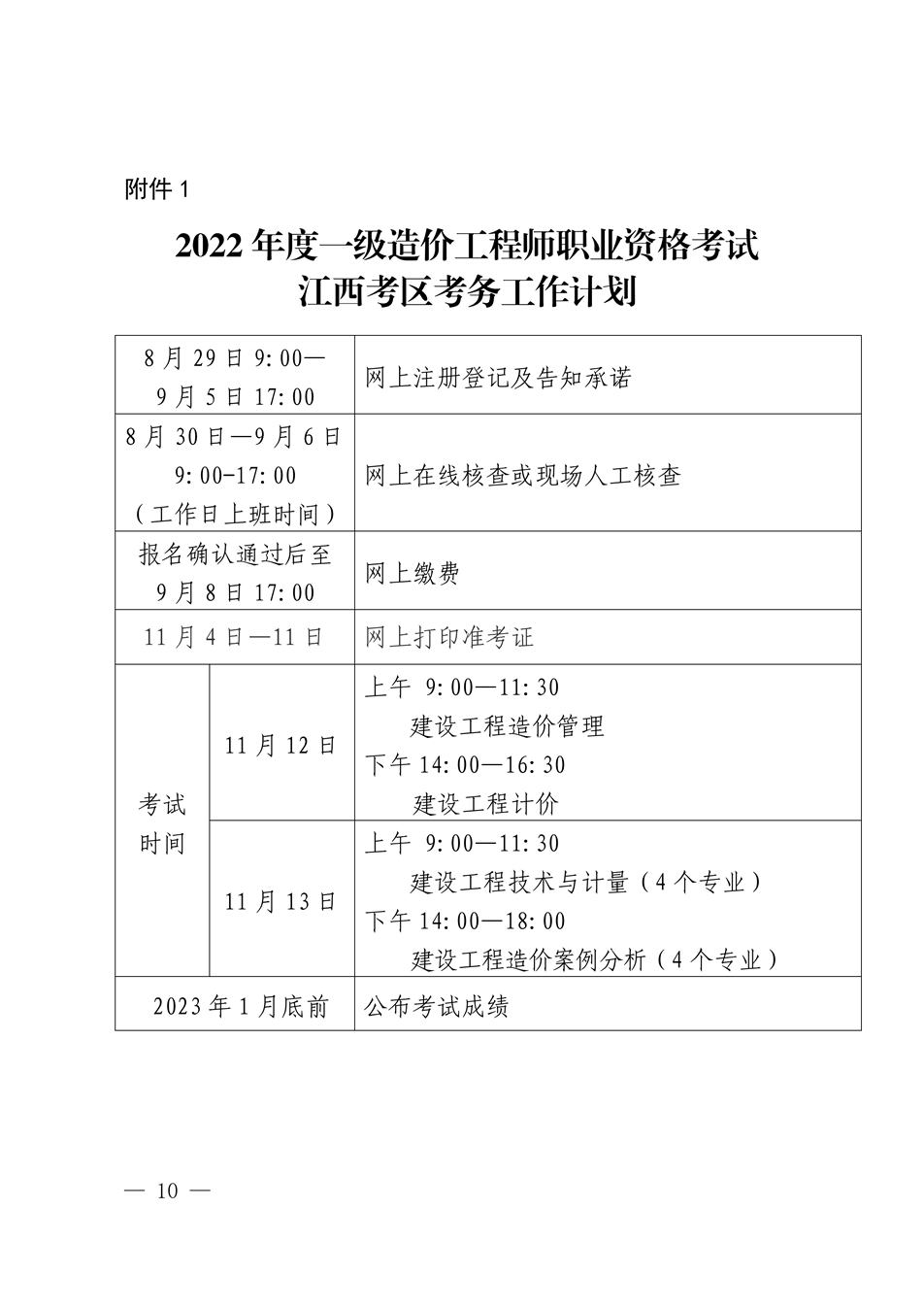 附件 1

2022 年度一级造价工程师职业资格考试
江西考区考务工作计划

| | | |
|---|---|---|
| 8 月 29 日 9:00—9 月 5 日 17:00 | | 网上注册登记及告知承诺 |
| 8 月 30 日—9 月 6 日 9:00-17:00（工作日上班时间） | | 网上在线核查或现场人工核查 |
| 报名确认通过后至 9 月 8 日 17:00 | | 网上缴费 |
| 11 月 4 日—11 日 | | 网上打印准考证 |
| 考试时间 | 11 月 12 日 | 上午 9:00—11:30 建设工程造价管理 下午 14:00—16:30 建设工程计价 |
| 考试时间 | 11 月 13 日 | 上午 9:00—11:30 建设工程技术与计量（4 个专业） 下午 14:00—18:00 建设工程造价案例分析（4 个专业） |
| 2023 年 1 月底前 | | 公布考试成绩 |

— 10 —